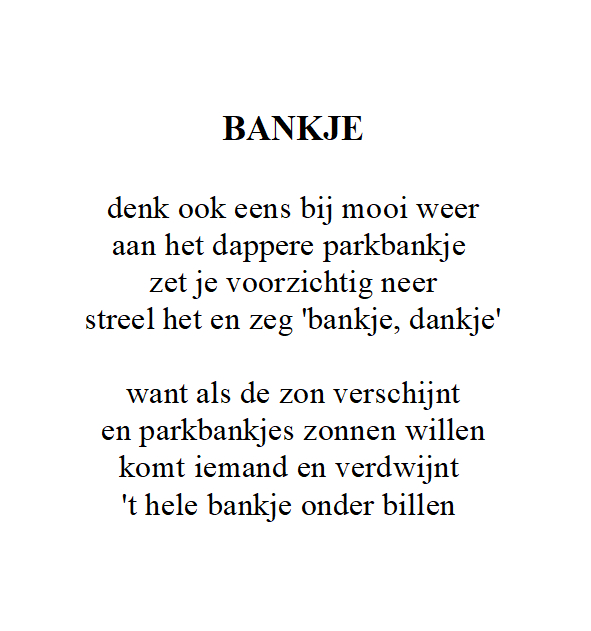 BANKJE

denk ook eens bij mooi weer
aan het dappere parkbankje
zet je voorzichtig neer
streel het en zeg 'bankje, dankje'

want als de zon verschijnt
en parkbankjes zonnen willen
komt iemand en verdwijnt
't hele bankje onder billen